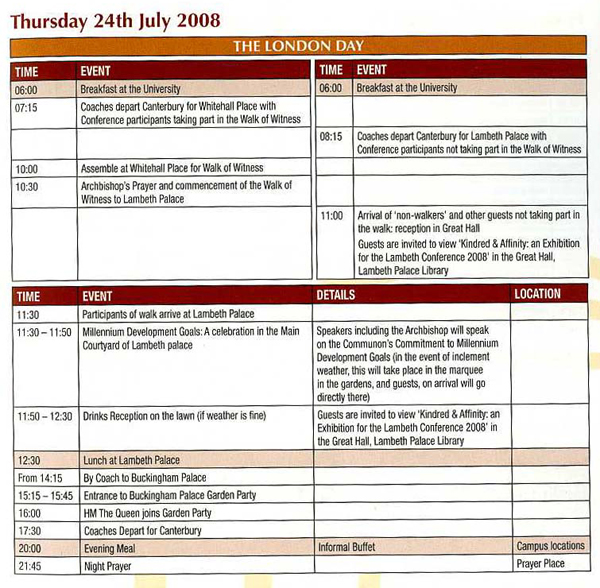 Thursday 24th July 2008

THE LONDON DAY

| TIME | EVENT |
|---|---|
| 06:00 | Breakfast at the University |
| 07:15 | Coaches depart Canterbury for Whitehall Place with Conference participants taking part in the Walk of Witness |
| | |
| 10:00 | Assemble at Whitehall Place for Walk of Witness |
| 10:30 | Archbishop's Prayer and commencement of the Walk of Witness to Lambeth Palace |
| | |

| TIME | EVENT |
|---|---|
| 06:00 | Breakfast at the University |
| | |
| 08:15 | Coaches depart Canterbury for Lambeth Palace with Conference participants not taking part in the Walk of Witness |
| | |
| | |
| 11:00 | Arrival of 'non-walkers' and other guests not taking part in the walk: reception in Great Hall Guests are invited to view 'Kindred & Affinity: an Exhibition for the Lambeth Conference 2008' in the Great Hall, Lambeth Palace Library |

| TIME | EVENT | DETAILS | LOCATION |
|---|---|---|---|
| 11:30 | Participants of walk arrive at Lambeth Palace | | |
| 11:30 – 11:50 | Millennium Development Goals: A celebration in the Main Courtyard of Lambeth palace | Speakers including the Archbishop will speak on the Communon's Commitment to Millennium Development Goals (in the event of inclement weather, this will take place in the marquee in the gardens, and guests, on arrival will go directly there) | |
| 11:50 – 12:30 | Drinks Reception on the lawn (if weather is fine) | Guests are invited to view 'Kindred & Affinity: an Exhibition for the Lambeth Conference 2008' in the Great Hall, Lambeth Palace Library | |
| 12:30 | Lunch at Lambeth Palace | | |
| From 14:15 | By Coach to Buckingham Palace | | |
| 15:15 – 15:45 | Entrance to Buckingham Palace Garden Party | | |
| 16:00 | HM The Queen joins Garden Party | | |
| 17:30 | Coaches Depart for Canterbury | | |
| 20:00 | Evening Meal | Informal Buffet | Campus locations |
| 21:45 | Night Prayer | | Prayer Place |